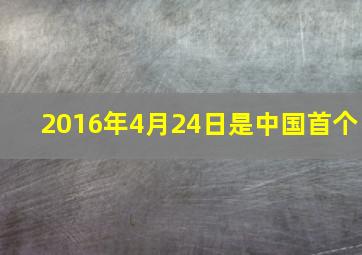 2016年4月24日是中国首个